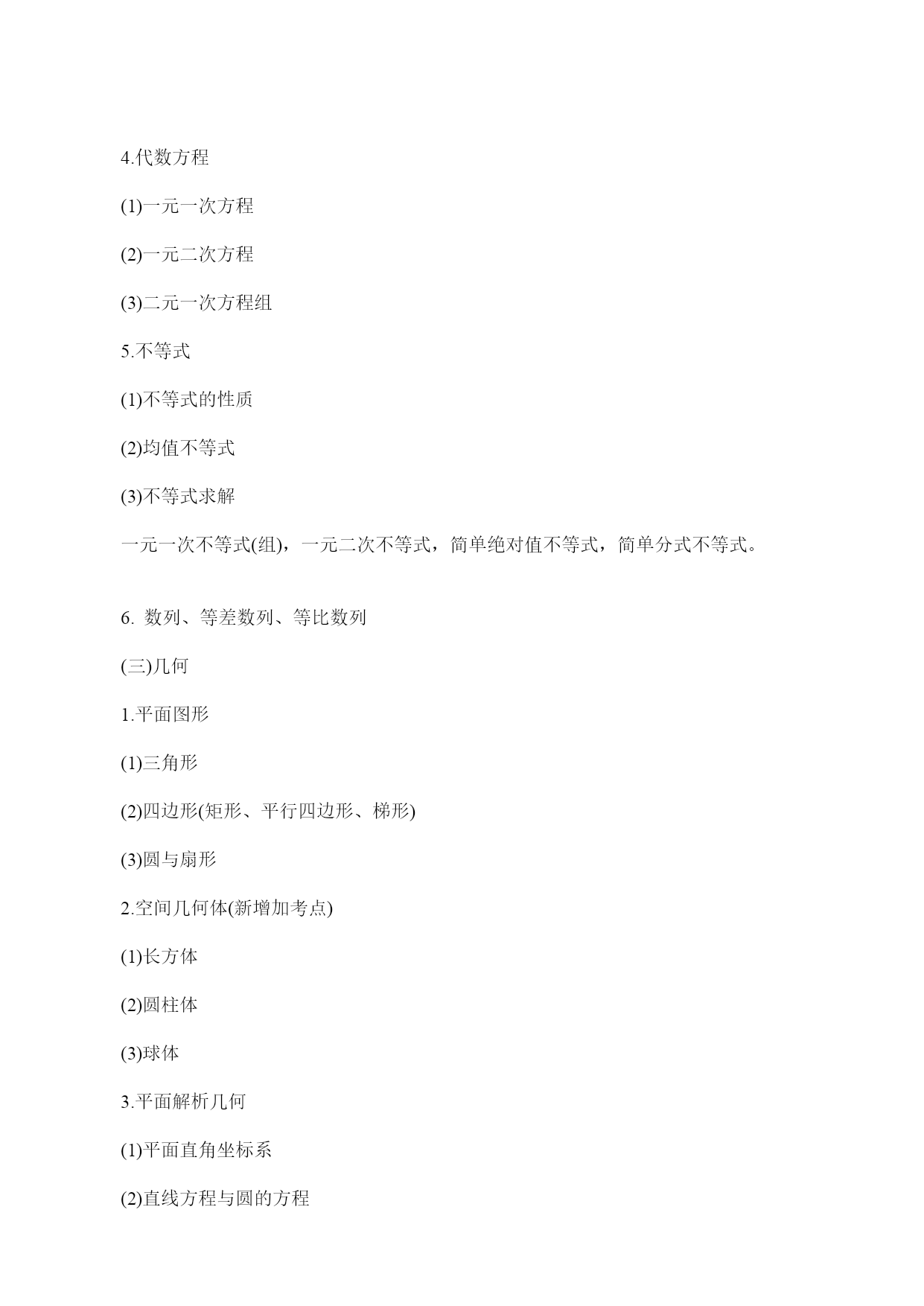 4.代数方程

(1)一元一次方程

(2)一元二次方程

(3)二元一次方程组

5.不等式

(1)不等式的性质

(2)均值不等式

(3)不等式求解

一元一次不等式(组)，一元二次不等式，简单绝对值不等式，简单分式不等式。

6. 数列、等差数列、等比数列

(三)几何

1.平面图形

(1)三角形

(2)四边形(矩形、平行四边形、梯形)

(3)圆与扇形

2.空间几何体(新增加考点)

(1)长方体

(2)圆柱体

(3)球体

3.平面解析几何

(1)平面直角坐标系

(2)直线方程与圆的方程